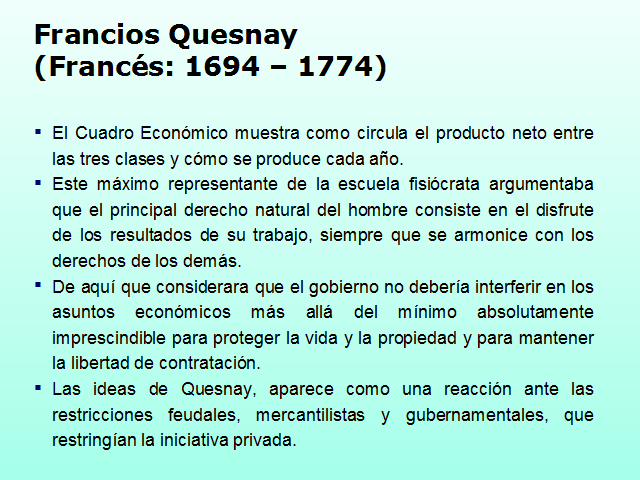 Francios Quesnay
(Francés: 1694 – 1774)

▪ El Cuadro Económico muestra como circula el producto neto entre las tres clases y cómo se produce cada año.

▪ Este máximo representante de la escuela fisiócrata argumentaba que el principal derecho natural del hombre consiste en el disfrute de los resultados de su trabajo, siempre que se armonice con los derechos de los demás.

▪ De aquí que considerara que el gobierno no debería interferir en los asuntos económicos más allá del mínimo absolutamente imprescindible para proteger la vida y la propiedad y para mantener la libertad de contratación.

▪ Las ideas de Quesnay, aparece como una reacción ante las restricciones feudales, mercantilistas y gubernamentales, que restringían la iniciativa privada.